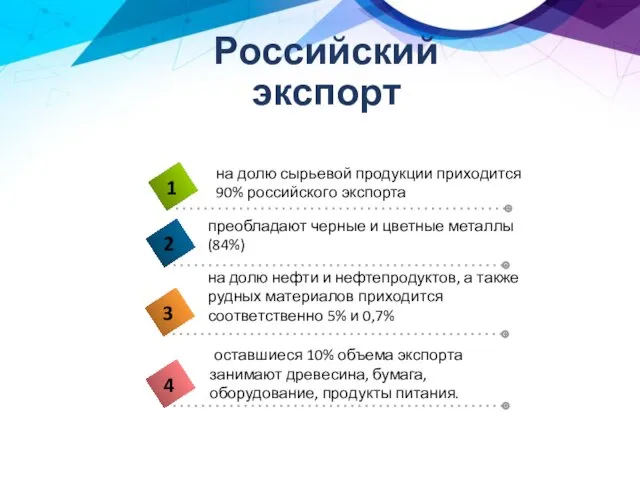 Российский экспорт

1
на долю сырьевой продукции приходится 90% российского экспорта

2
преобладают черные и цветные металлы (84%)

3
на долю нефти и нефтепродуктов, а также рудных материалов приходится соответственно 5% и 0,7%

4
оставшиеся 10% объема экспорта занимают древесина, бумага, оборудование, продукты питания.